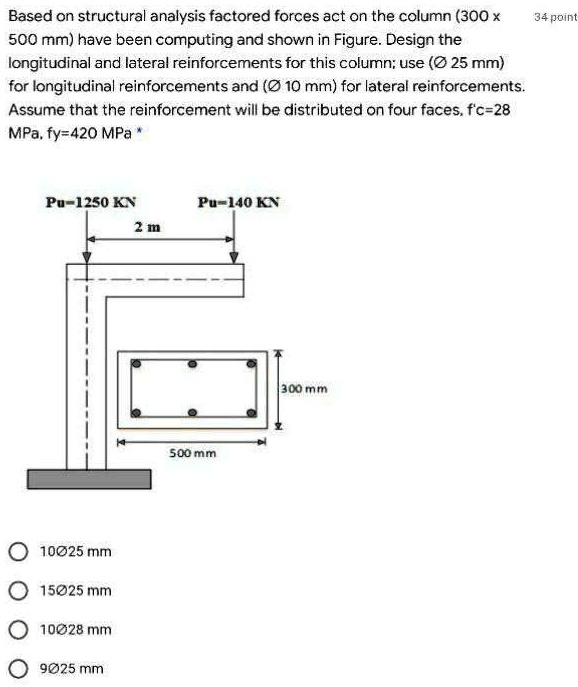 Based on structural analysis factored forces act on the column (300 x 500 mm) have been computing and shown in Figure. Design the longitudinal and lateral reinforcements for this column; use (Ø 25 mm) for longitudinal reinforcements and (Ø 10 mm) for lateral reinforcements. Assume that the reinforcement will be distributed on four faces, f'c=28 MPa, fy=420 MPa *

34 point

Pu=1250 KN

Pu=140 KN

2 m

300 mm

500 mm

10Ø25 mm

15Ø25 mm

10Ø28 mm

9Ø25 mm